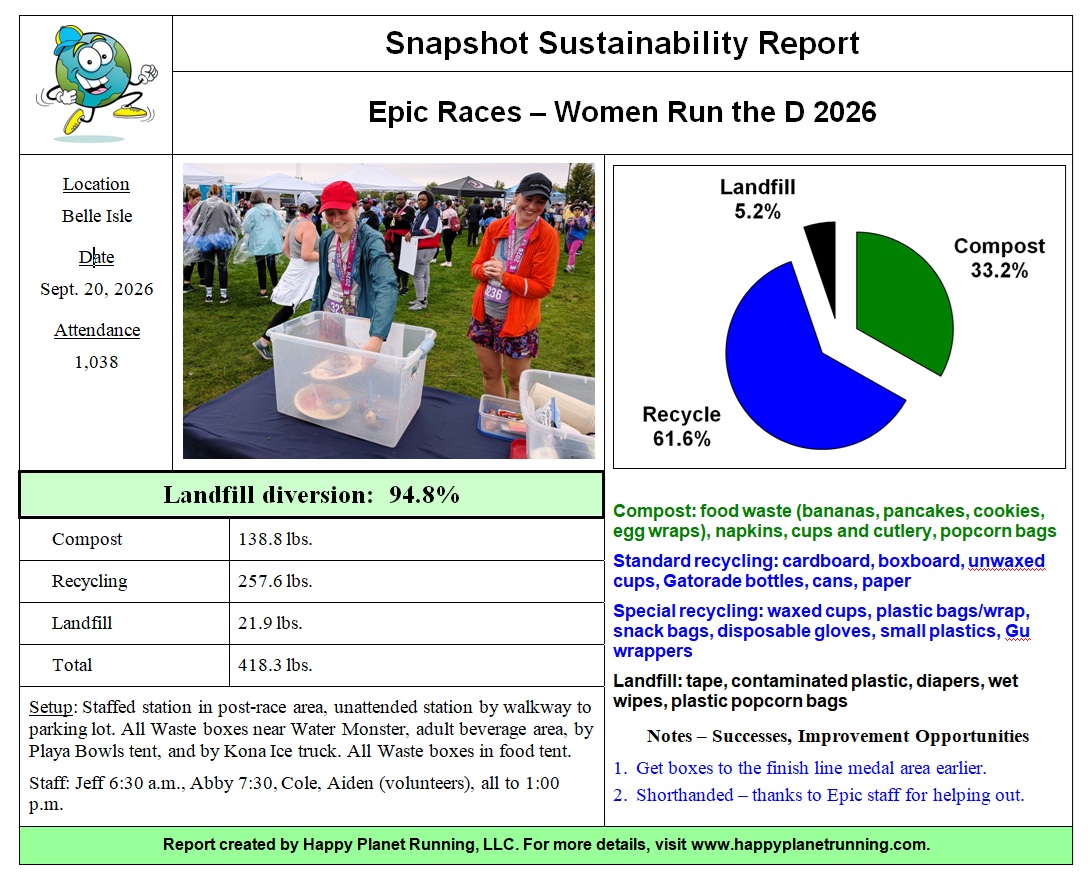 Snapshot Sustainability Report

Epic Races – Women Run the D 2026

Location
Belle Isle

Date
Sept. 20, 2026

Attendance
1,038

Landfill
5.2%

Compost
33.2%

Recycle
61.6%

Landfill diversion: 94.8%

| Compost | 138.8 lbs. |
|---|---|
| Recycling | 257.6 lbs. |
| Landfill | 21.9 lbs. |
| Total | 418.3 lbs. |

Setup: Staffed station in post-race area, unattended station by walkway to parking lot. All Waste boxes near Water Monster, adult beverage area, by Playa Bowls tent, and by Kona Ice truck. All Waste boxes in food tent.

Staff: Jeff 6:30 a.m., Abby 7:30, Cole, Aiden (volunteers), all to 1:00 p.m.

Compost: food waste (bananas, pancakes, cookies, egg wraps), napkins, cups and cutlery, popcorn bags

Standard recycling: cardboard, boxboard, unwaxed cups, Gatorade bottles, cans, paper

Special recycling: waxed cups, plastic bags/wrap, snack bags, disposable gloves, small plastics, Gu wrappers

Landfill: tape, contaminated plastic, diapers, wet wipes, plastic popcorn bags

Notes – Successes, Improvement Opportunities

1. Get boxes to the finish line medal area earlier.
2. Shorthanded – thanks to Epic staff for helping out.

Report created by Happy Planet Running, LLC. For more details, visit www.happyplanetrunning.com.